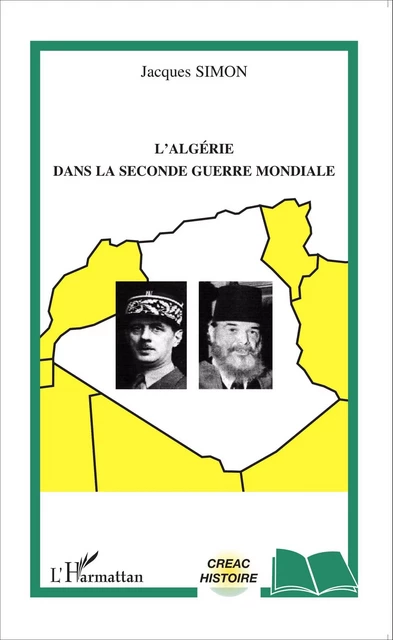 Jacques SIMON

L'ALGÉRIE
DANS LA SECONDE GUERRE MONDIALE

L'Harmattan

CREAC
HISTOIRE